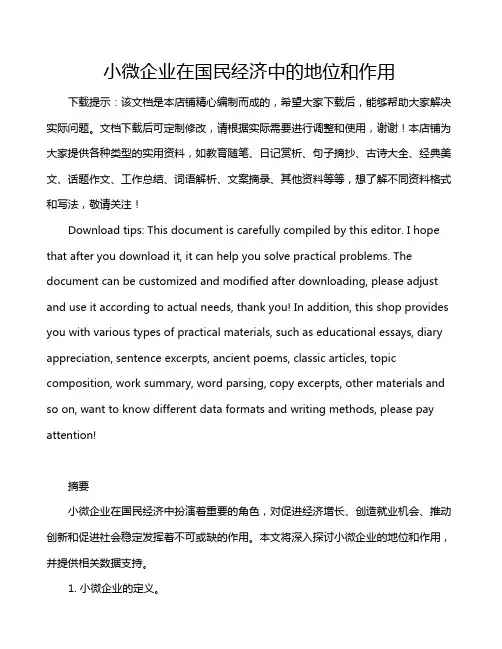 小微企业在国民经济中的地位和作用

下载提示：该文档是本店铺精心编制而成的，希望大家下载后，能够帮助大家解决实际问题。文档下载后可定制修改，请根据实际需要进行调整和使用，谢谢！本店铺为大家提供各种类型的实用资料，如教育随笔、日记赏析、句子摘抄、古诗大全、经典美文、话题作文、工作总结、词语解析、文案摘录、其他资料等等，想了解不同资料格式和写法，敬请关注！

Download tips: This document is carefully compiled by this editor. I hope that after you download it, it can help you solve practical problems. The document can be customized and modified after downloading, please adjust and use it according to actual needs, thank you! In addition, this shop provides you with various types of practical materials, such as educational essays, diary appreciation, sentence excerpts, ancient poems, classic articles, topic composition, work summary, word parsing, copy excerpts, other materials and so on, want to know different data formats and writing methods, please pay attention!

摘要

小微企业在国民经济中扮演着重要的角色，对促进经济增长、创造就业机会、推动创新和促进社会稳定发挥着不可或缺的作用。本文将深入探讨小微企业的地位和作用，并提供相关数据支持。

1. 小微企业的定义。